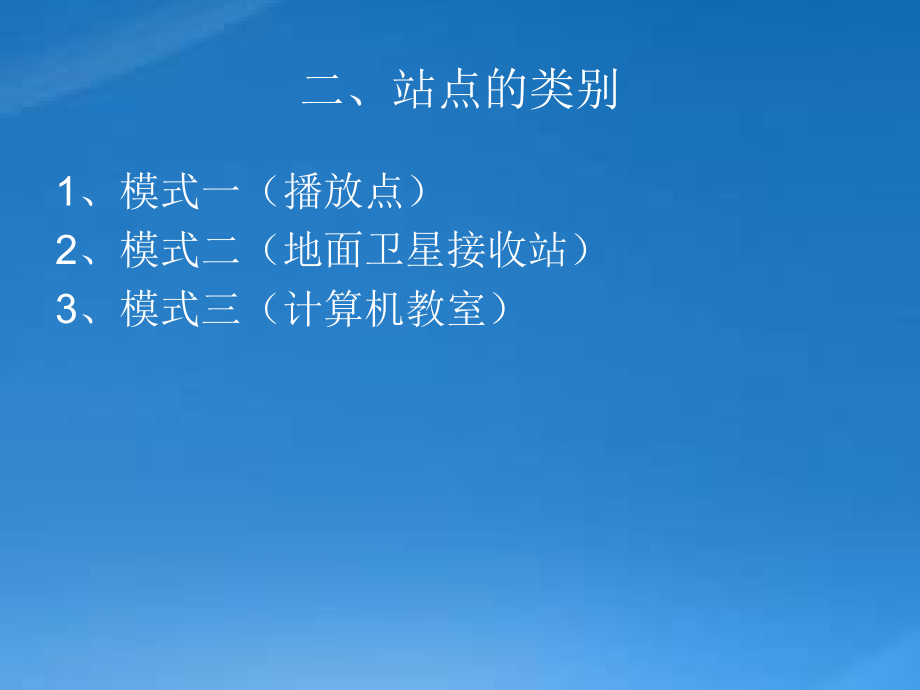 二、站点的类别

1、模式一（播放点）
2、模式二（地面卫星接收站）
3、模式三（计算机教室）